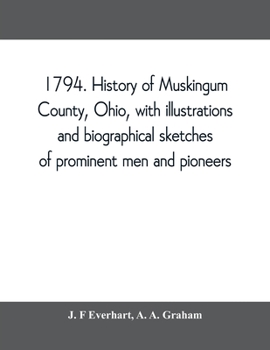 1794. History of Muskingum County, Ohio, with illustrations and biographical sketches of prominent men and pioneers

J. F Everhart, A. A. Graham